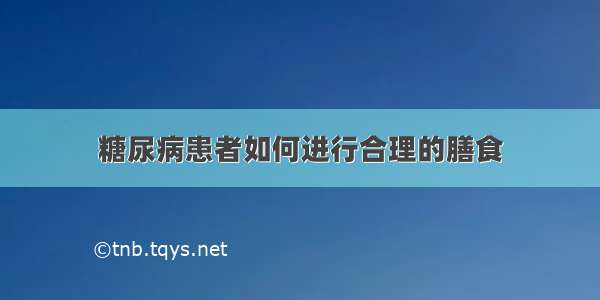 糖尿病患者如何进行合理的膳食

©tnb.tqys.net